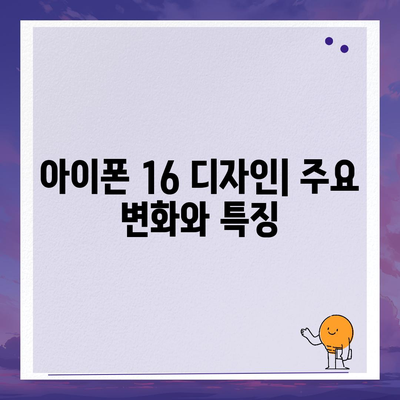 아이폰 16 디자인| 주요 변화와 특징